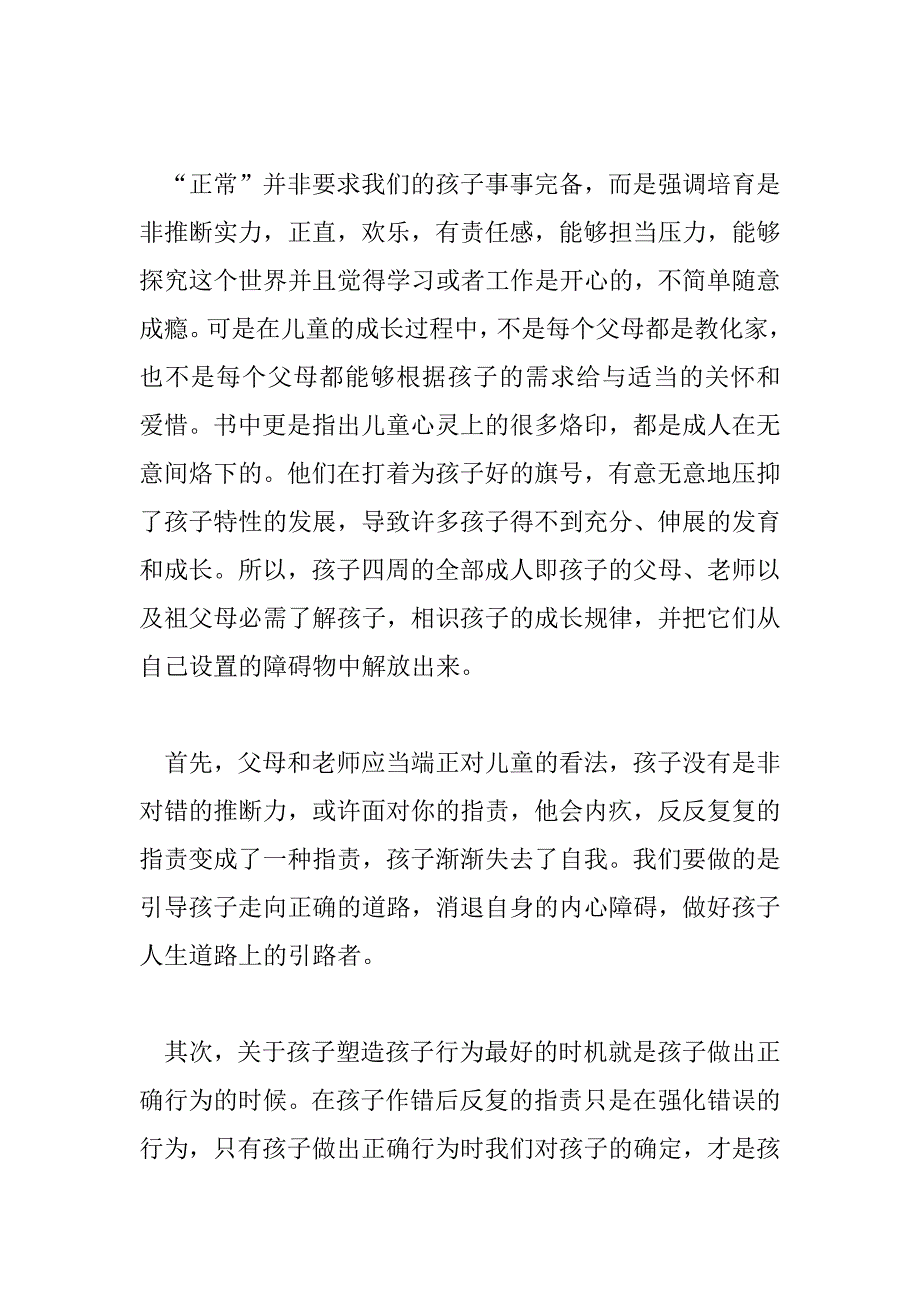 “正常”并非要求我们的孩子事事完备，而是强调培育是非推断实力，正直，欢乐，有责任感，能够担当压力，能够探究这个世界并且觉得学习或者工作是开心的，不简单随意成瘾。可是在儿童的成长过程中，不是每个父母都是教化家，也不是每个父母都能够根据孩子的需求给与适当的关怀和爱惜。书中更是指出儿童心灵上的很多烙印，都是成人在无意间烙下的。他们在打着为孩子好的旗号，有意无意地压抑了孩子特性的发展，导致许多孩子得不到充分、伸展的发育和成长。所以，孩子四周的全部成人即孩子的父母、老师以及祖父母必需了解孩子，相识孩子的成长规律，并把它们从自己设置的障碍物中解放出来。

首先，父母和老师应当端正对儿童的看法，孩子没有是非对错的推断力，或许面对你的指责，他会内疚，反反复复的指责变成了一种指责，孩子渐渐失去了自我。我们要做的是引导孩子走向正确的道路，消退自身的内心障碍，做好孩子人生道路上的引路者。

其次，关于孩子塑造孩子行为最好的时机就是孩子做出正确行为的时候。在孩子作错后反复的指责只是在强化错误的行为，只有孩子做出正确行为时我们对孩子的确定，才是孩